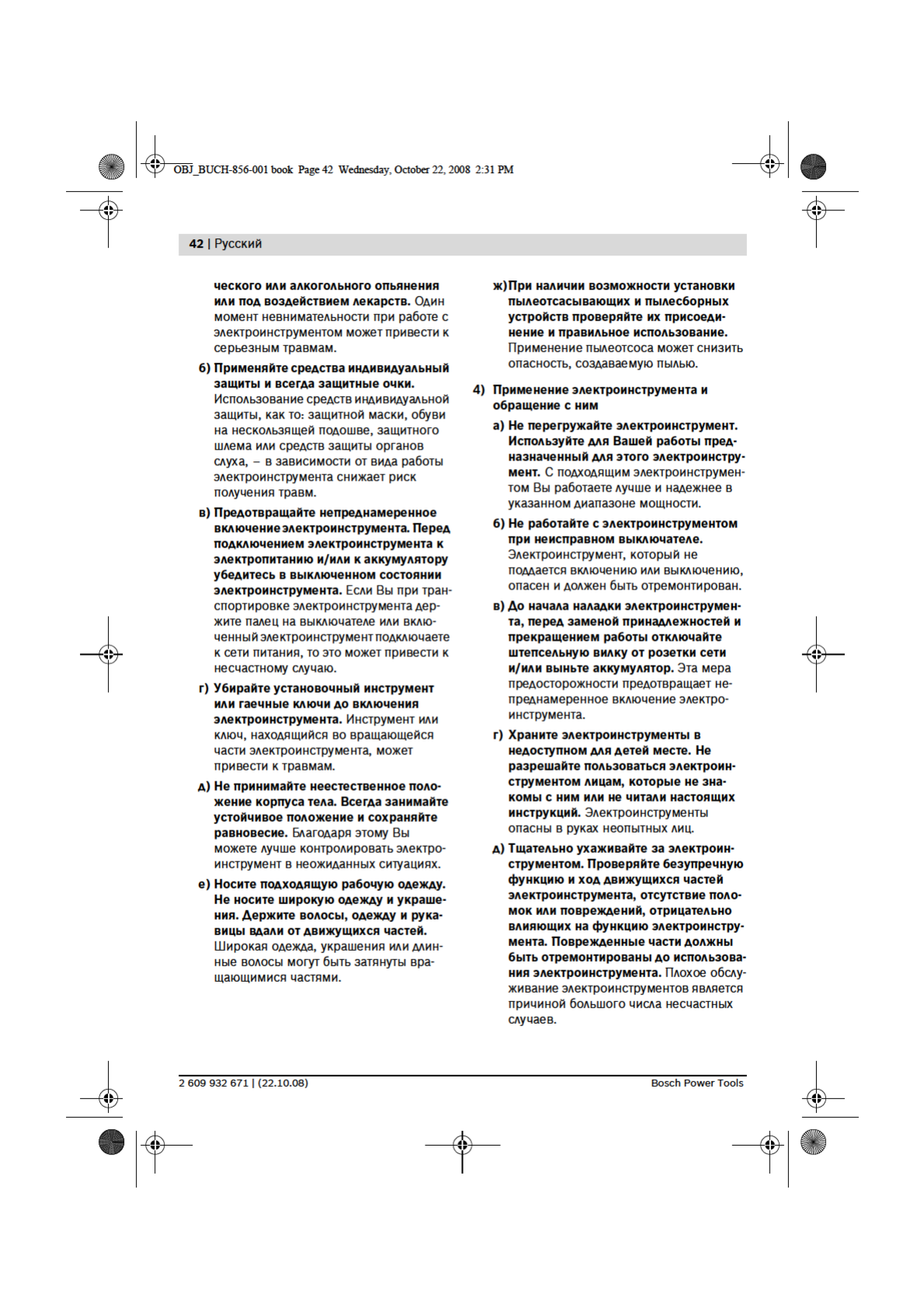 OBJ_BUCH-856-001 book Page 42 Wednesday, October 22, 2008 2:31 PM

42 | Русский

ческого или алкогольного опьянения или под воздействием лекарств. Один момент невнимательности при работе с электроинструментом может привести к серьезным травмам.

б) Применяйте средства индивидуальный защиты и всегда защитные очки. Использование средств индивидуальной защиты, как то: защитной маски, обуви на нескользящей подошве, защитного шлема или средств защиты органов слуха, – в зависимости от вида работы электроинструмента снижает риск получения травм.

в) Предотвращайте непреднамеренное включение электроинструмента. Перед подключением электроинструмента к электропитанию и/или к аккумулятору убедитесь в выключенном состоянии электроинструмента. Если Вы при транспортировке электроинструмента держите палец на выключателе или включенный электроинструмент подключаете к сети питания, то это может привести к несчастному случаю.

г) Убирайте установочный инструмент или гаечные ключи до включения электроинструмента. Инструмент или ключ, находящийся во вращающейся части электроинструмента, может привести к травмам.

д) Не принимайте неестественное положение корпуса тела. Всегда занимайте устойчивое положение и сохраняйте равновесие. Благодаря этому Вы можете лучше контролировать электроинструмент в неожиданных ситуациях.

е) Носите подходящую рабочую одежду. Не носите широкую одежду и украшения. Держите волосы, одежду и рукавицы вдали от движущихся частей. Широкая одежда, украшения или длинные волосы могут быть затянуты вращающимися частями.

ж) При наличии возможности установки пылеотсасывающих и пылесборных устройств проверяйте их присоединение и правильное использование. Применение пылеотсоса может снизить опасность, создаваемую пылью.

4) Применение электроинструмента и обращение с ним

а) Не перегружайте электроинструмент. Используйте для Вашей работы предназначенный для этого электроинструмент. С подходящим электроинструментом Вы работаете лучше и надежнее в указанном диапазоне мощности.

б) Не работайте с электроинструментом при неисправном выключателе. Электроинструмент, который не поддается включению или выключению, опасен и должен быть отремонтирован.

в) До начала наладки электроинструмента, перед заменой принадлежностей и прекращением работы отключайте штепсельную вилку от розетки сети и/или выньте аккумулятор. Эта мера предосторожности предотвращает непреднамеренное включение электроинструмента.

г) Храните электроинструменты в недоступном для детей месте. Не разрешайте пользоваться электроинструментом лицам, которые не знакомы с ним или не читали настоящих инструкций. Электроинструменты опасны в руках неопытных лиц.

д) Тщательно ухаживайте за электроинструментом. Проверяйте безупречную функцию и ход движущихся частей электроинструмента, отсутствие поломок или повреждений, отрицательно влияющих на функцию электроинструмента. Поврежденные части должны быть отремонтированы до использования электроинструмента. Плохое обслуживание электроинструментов является причиной большого числа несчастных случаев.

2 609 932 671 | (22.10.08)

Bosch Power Tools